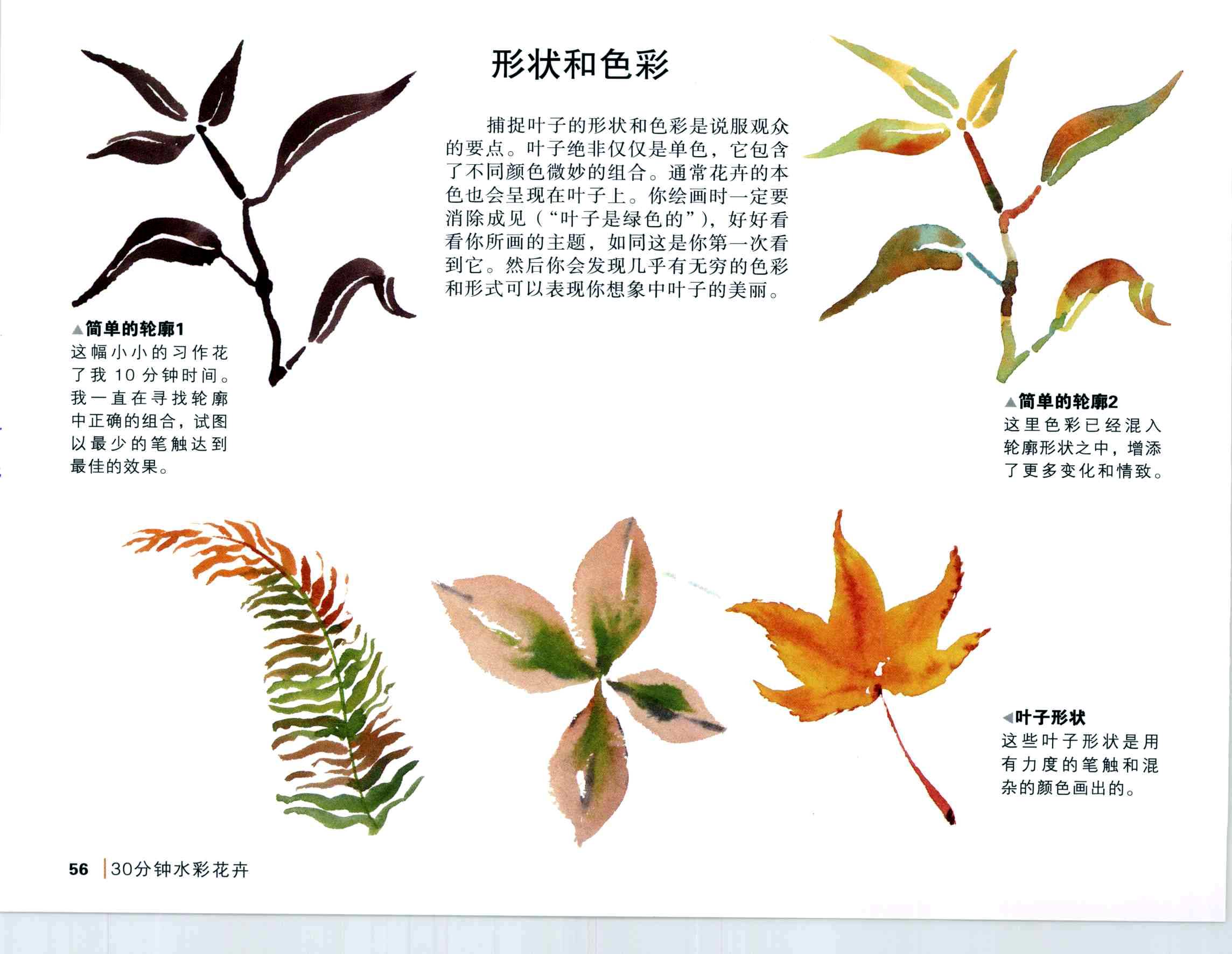 形状和色彩

捕捉叶子的形状和色彩是说服观众的要点。叶子绝非仅仅是单色，它包含了不同颜色微妙的组合。通常花卉的本色也会呈现在叶子上。你绘画时一定要消除成见（“叶子是绿色的”），好好看看你所画的主题，如同这是你第一次看到它。然后你会发现几乎有无穷的色彩和形式可以表现你想象中叶子的美丽。

▲简单的轮廓1
这幅小小的习作花了我10分钟时间。我一直在寻找轮廓中正确的组合，试图以最少的笔触达到最佳的效果。

▲简单的轮廓2
这里色彩已经混入轮廓形状之中，增添了更多变化和情致。

◀叶子形状
这些叶子形状是用有力度的笔触和混杂的颜色画出的。

56 30分钟水彩花卉